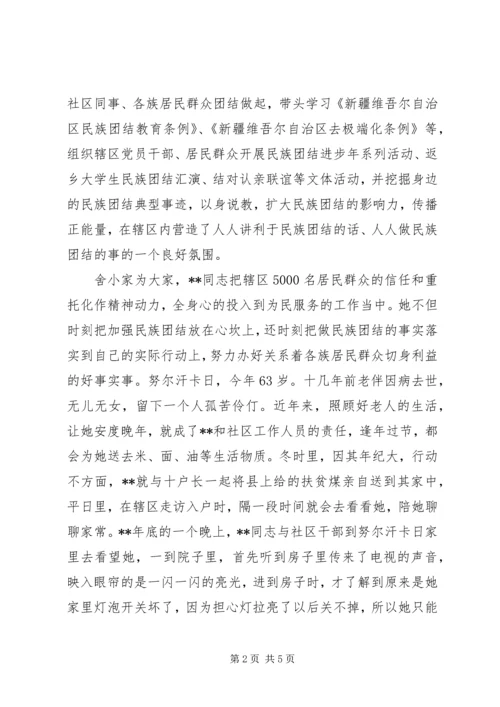 社区同事、各族居民群众团结做起，带头学习《新疆维吾尔自治区民族团结教育条例》、《新疆维吾尔自治区去极端化条例》等，组织辖区党员干部、居民群众开展民族团结进步年系列活动、返乡大学生民族团结汇演、结对认亲联谊等文体活动，并挖掘身边的民族团结典型事迹，以身说教，扩大民族团结的影响力，传播正能量，在辖区内营造了人人讲利于民族团结的话、人人做民族团结的事的一个良好氛围。

舍小家为大家，**同志把辖区5000名居民群众的信任和重托化作精神动力，全身心的投入到为民服务的工作当中。她不但时刻把加强民族团结放在心坎上，还时刻把做民族团结的事实落实到自己的实际行动上，努力办好关系着各族居民群众切身利益的好事实事。努尔汗卡日，今年63岁。十几年前老伴因病去世，无儿无女，留下一个人孤苦伶仃。近年来，照顾好老人的生活，让她安度晚年，就成了**和社区工作人员的责任，逢年过节，都会为她送去米、面、油等生活物质。冬时里，因其年纪大，行动不方面，**就与十户长一起将县上给的扶贫煤亲自送到其家中，平日里，在辖区走访入户时，隔一段时间就会去看看她，陪她聊聊家常。**年底的一个晚上，**同志与社区干部到努尔汗卡日家里去看望她，一到院子里，首先听到房子里传来了电视的声音，映入眼帘的是一闪一闪的亮光，进到房子时，才了解到原来是她家里灯泡开关坏了，因为担心灯拉亮了以后关不掉，所以她只能

第2页 共5页